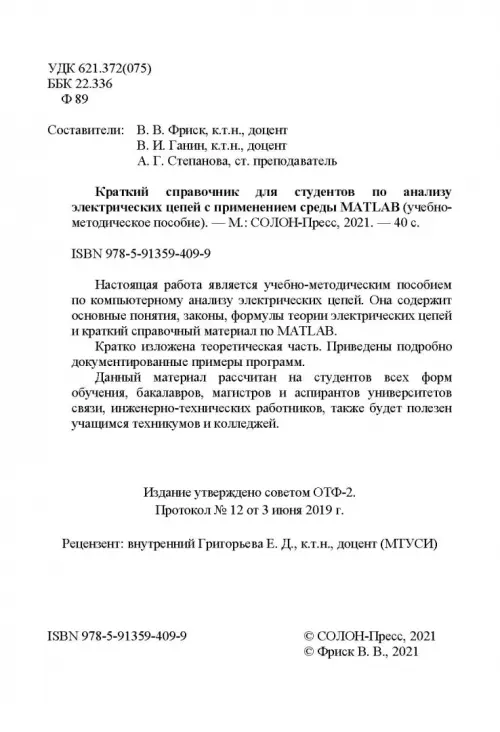 УДК 621.372(075)
ББК 22.336
Ф 89

Составители: В. В. Фриск, к.т.н., доцент
В. И. Ганин, к.т.н., доцент
А. Г. Степанова, ст. преподаватель

Краткий справочник для студентов по анализу электрических цепей с применением среды MATLAB (учебно-методическое пособие). — М.: СОЛОН-Пресс, 2021. — 40 с.

ISBN 978-5-91359-409-9

Настоящая работа является учебно-методическим пособием по компьютерному анализу электрических цепей. Она содержит основные понятия, законы, формулы теории электрических цепей и краткий справочный материал по MATLAB.

Кратко изложена теоретическая часть. Приведены подробно документированные примеры программ.

Данный материал рассчитан на студентов всех форм обучения, бакалавров, магистров и аспирантов университетов связи, инженерно-технических работников, также будет полезен учащимся техникумов и колледжей.

Издание утверждено советом ОТФ-2.
Протокол № 12 от 3 июня 2019 г.

Рецензент: внутренний Григорьева Е. Д., к.т.н., доцент (МТУСИ)

ISBN 978-5-91359-409-9

© СОЛОН-Пресс, 2021
© Фриск В. В., 2021